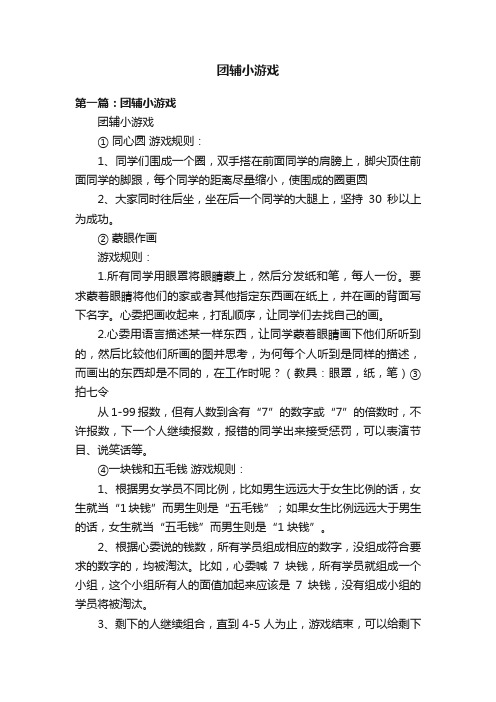 团辅小游戏

第一篇：团辅小游戏

团辅小游戏

① 同心圆 游戏规则：

1、同学们围成一个圈，双手搭在前面同学的肩膀上，脚尖顶住前面同学的脚跟，每个同学的距离尽量缩小，使围成的圈更圆

2、大家同时往后坐，坐在后一个同学的大腿上，坚持 30 秒以上为成功。

② 蒙眼作画

游戏规则：

1.所有同学用眼罩将眼睛蒙上，然后分发纸和笔，每人一份。要求蒙着眼睛将他们的家或者其他指定东西画在纸上，并在画的背面写下名字。心委把画收起来，打乱顺序，让同学们去找自己的画。

2.心委用语言描述某一样东西，让同学蒙着眼睛画下他们所听到的，然后比较他们所画的图并思考，为何每个人听到是同样的描述，而画出的东西却是不同的，在工作时呢？（教具：眼罩，纸，笔）③ 拍七令

从 1-99 报数，但有人数到含有“7”的数字或“7”的倍数时，不许报数，下一个人继续报数，报错的同学出来接受惩罚，可以表演节目、说笑话等。

④一块钱和五毛钱 游戏规则：

1、根据男女学员不同比例，比如男生远远大于女生比例的话，女生就当“1 块钱”而男生则是“五毛钱”；如果女生比例远远大于男生的话，女生就当“五毛钱”而男生则是“1 块钱”。

2、根据心委说的钱数，所有学员组成相应的数字，没组成符合要求的数字的，均被淘汰。比如，心委喊 7 块钱，所有学员就组成一个小组，这个小组所有人的面值加起来应该是 7 块钱，没有组成小组的学员将被淘汰。

3、剩下的人继续组合，直到 4-5 人为止，游戏结束，可以给剩下